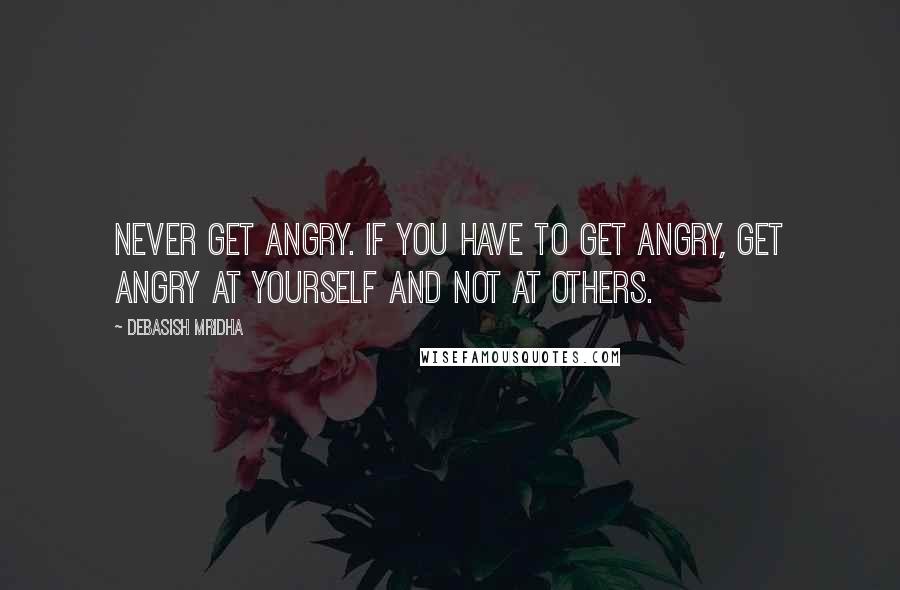 NEVER GET ANGRY. IF YOU HAVE TO GET ANGRY, GET ANGRY AT YOURSELF AND NOT AT OTHERS.

~ DEBASISH MRIDHA

WISEFAMOUSQUOTES.COM